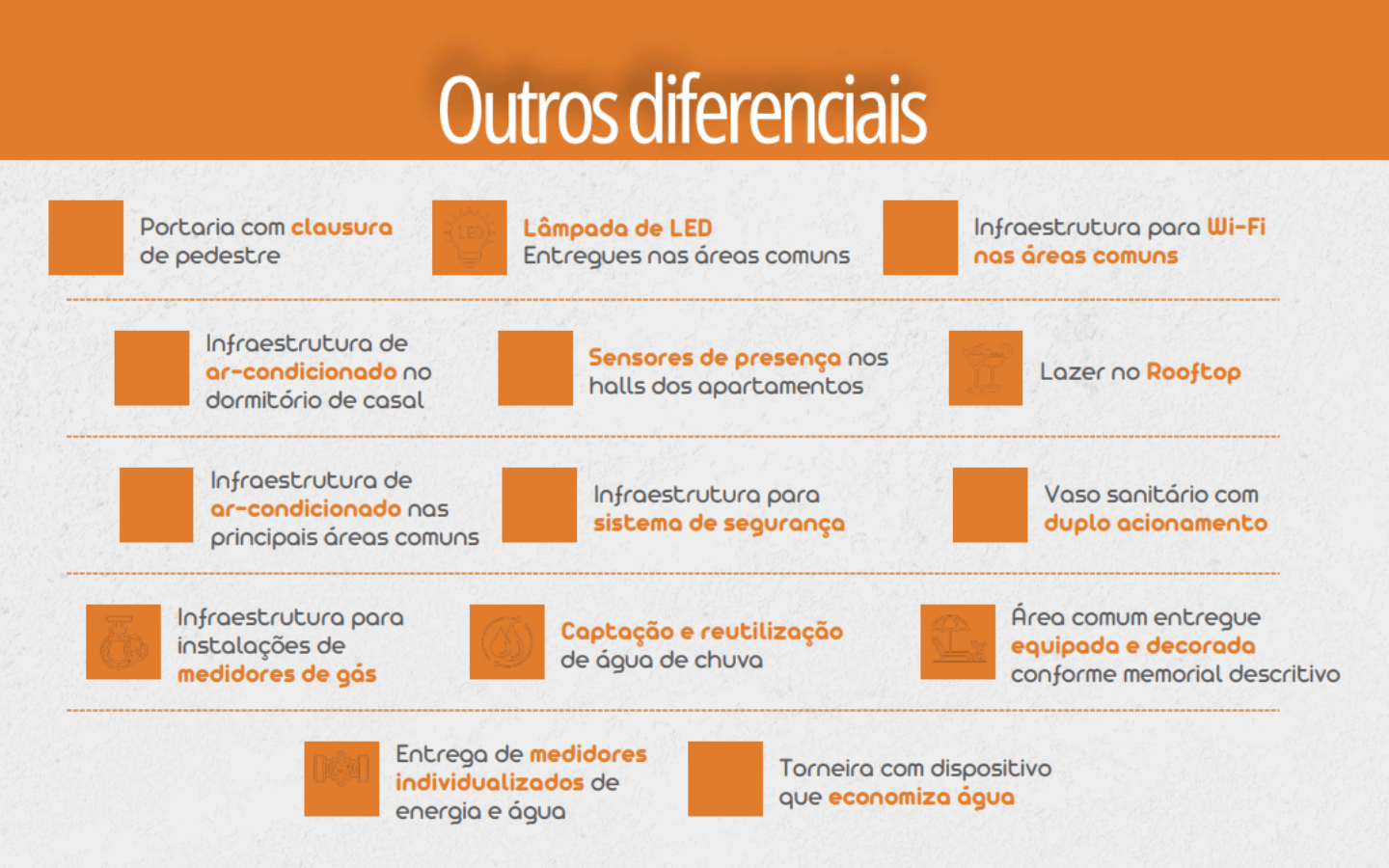 Outros diferenciais

Portaria com clausura de pedestre

Lâmpada de LED Entregues nas áreas comuns

Infraestrutura para Wi-Fi nas áreas comuns

Infraestrutura de ar-condicionado no dormitório de casal

Sensores de presença nos halls dos apartamentos

Lazer no Rooftop

Infraestrutura de ar-condicionado nas principais áreas comuns

Infraestrutura para sistema de segurança

Vaso sanitário com duplo acionamento

Infraestrutura para instalações de medidores de gás

Captação e reutilização de água de chuva

Área comum entregue equipada e decorada conforme memorial descritivo

Entrega de medidores individualizados de energia e água

Torneira com dispositivo que economiza água